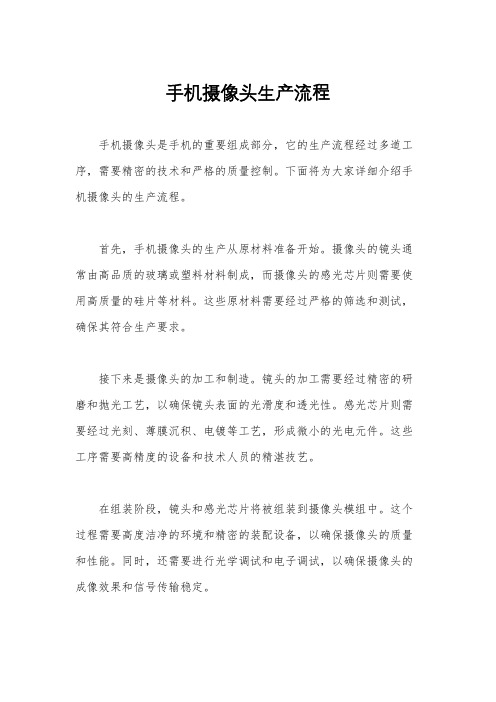 手机摄像头生产流程

手机摄像头是手机的重要组成部分，它的生产流程经过多道工序，需要精密的技术和严格的质量控制。下面将为大家详细介绍手机摄像头的生产流程。

首先，手机摄像头的生产从原材料准备开始。摄像头的镜头通常由高品质的玻璃或塑料材料制成，而摄像头的感光芯片则需要使用高质量的硅片等材料。这些原材料需要经过严格的筛选和测试，确保其符合生产要求。

接下来是摄像头的加工和制造。镜头的加工需要经过精密的研磨和抛光工艺，以确保镜头表面的光滑度和透光性。感光芯片则需要经过光刻、薄膜沉积、电镀等工艺，形成微小的光电元件。这些工序需要高精度的设备和技术人员的精湛技艺。

在组装阶段，镜头和感光芯片将被组装到摄像头模组中。这个过程需要高度洁净的环境和精密的装配设备，以确保摄像头的质量和性能。同时，还需要进行光学调试和电子调试，以确保摄像头的成像效果和信号传输稳定。